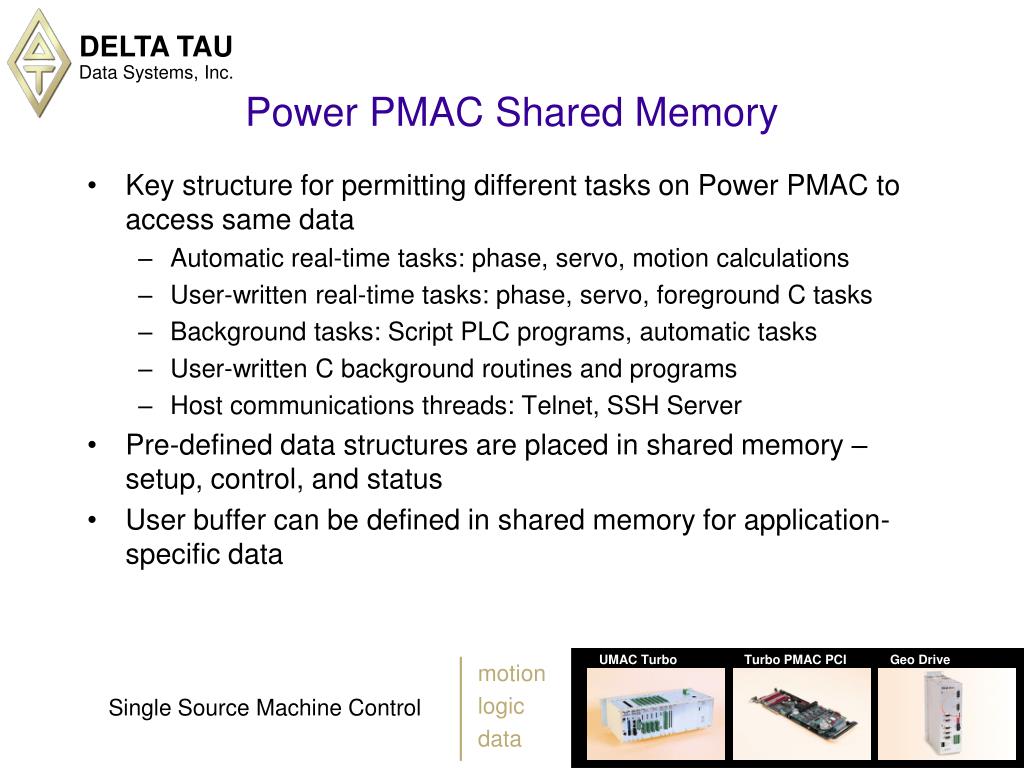 DELTA TAU
Data Systems, Inc.

Power PMAC Shared Memory

• Key structure for permitting different tasks on Power PMAC to access same data
  – Automatic real-time tasks: phase, servo, motion calculations
  – User-written real-time tasks: phase, servo, foreground C tasks
  – Background tasks: Script PLC programs, automatic tasks
  – User-written C background routines and programs
  – Host communications threads: Telnet, SSH Server
• Pre-defined data structures are placed in shared memory – setup, control, and status
• User buffer can be defined in shared memory for application-specific data

Single Source Machine Control

motion
logic
data

UMAC Turbo
Turbo PMAC PCI
Geo Drive